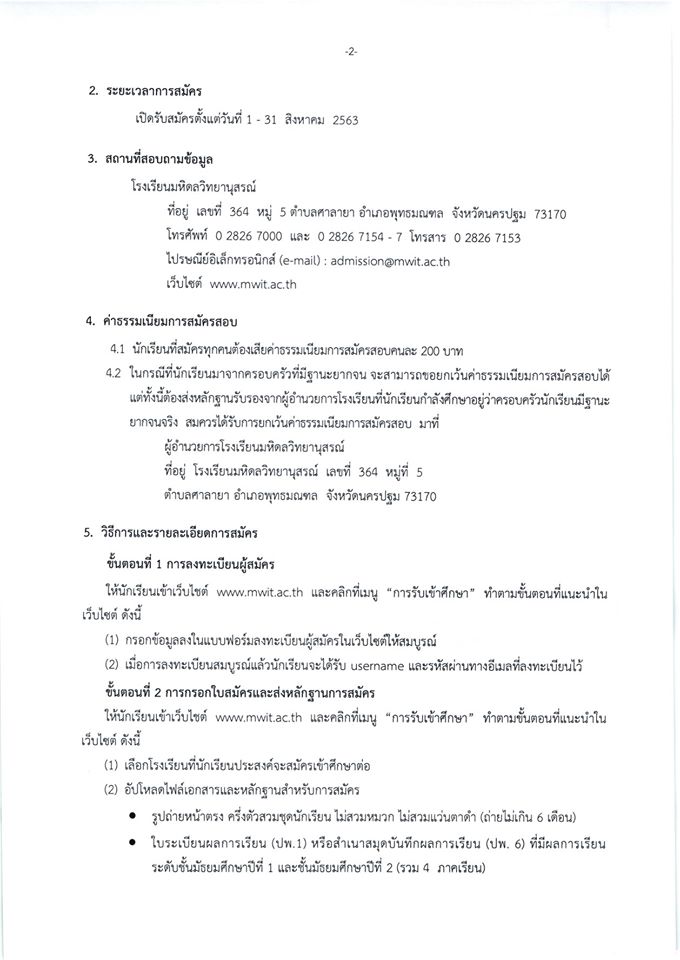 -2-

2. ระยะเวลาการสมัคร

เปิดรับสมัครตั้งแต่วันที่ 1 - 31 สิงหาคม 2563

3. สถานที่สอบถามข้อมูล

โรงเรียนมหิดลวิทยานุสรณ์

ที่อยู่ เลขที่ 364 หมู่ 5 ตำบลศาลายา อำเภอพุทธมณฑล จังหวัดนครปฐม 73170

โทรศัพท์ 0 2826 7000 และ 0 2826 7154 - 7 โทรสาร 0 2826 7153

ไปรษณีย์อิเล็กทรอนิกส์ (e-mail) : admission@mwit.ac.th

เว็บไซต์ www.mwit.ac.th

4. ค่าธรรมเนียมการสมัครสอบ

4.1 นักเรียนที่สมัครทุกคนต้องเสียค่าธรรมเนียมการสมัครสอบคนละ 200 บาท

4.2 ในกรณีที่นักเรียนมาจากครอบครัวที่มีฐานะยากจน จะสามารถขอยกเว้นค่าธรรมเนียมการสมัครสอบได้ แต่ทั้งนี้ต้องส่งหลักฐานรับรองจากผู้อำนวยการโรงเรียนที่นักเรียนกำลังศึกษาอยู่ว่าครอบครัวนักเรียนมีฐานะยากจนจริง สมควรได้รับการยกเว้นค่าธรรมเนียมการสมัครสอบ มาที่

ผู้อำนวยการโรงเรียนมหิดลวิทยานุสรณ์

ที่อยู่ โรงเรียนมหิดลวิทยานุสรณ์ เลขที่ 364 หมู่ที่ 5

ตำบลศาลายา อำเภอพุทธมณฑล จังหวัดนครปฐม 73170

5. วิธีการและรายละเอียดการสมัคร

ขั้นตอนที่ 1 การลงทะเบียนผู้สมัคร

ให้นักเรียนเข้าเว็บไซต์ www.mwit.ac.th และคลิกที่เมนู "การรับเข้าศึกษา" ทำตามขั้นตอนที่แนะนำในเว็บไซต์ ดังนี้

(1) กรอกข้อมูลลงในแบบฟอร์มลงทะเบียนผู้สมัครในเว็บไซต์ให้สมบูรณ์

(2) เมื่อการลงทะเบียนสมบูรณ์แล้วนักเรียนจะได้รับ username และรหัสผ่านทางอีเมลที่ลงทะเบียนไว้

ขั้นตอนที่ 2 การกรอกใบสมัครและส่งหลักฐานการสมัคร

ให้นักเรียนเข้าเว็บไซต์ www.mwit.ac.th และคลิกที่เมนู "การรับเข้าศึกษา" ทำตามขั้นตอนที่แนะนำในเว็บไซต์ ดังนี้

(1) เลือกโรงเรียนที่นักเรียนประสงค์จะสมัครเข้าศึกษาต่อ

(2) อัปโหลดไฟล์เอกสารและหลักฐานสำหรับการสมัคร

• รูปถ่ายหน้าตรง ครึ่งตัวสวมชุดนักเรียน ไม่สวมหมวก ไม่สวมแว่นตาดำ (ถ่ายไม่เกิน 6 เดือน)

• ใบระเบียนผลการเรียน (ปพ.1) หรือสำเนาสมุดบันทึกผลการเรียน (ปพ. 6) ที่มีผลการเรียนระดับชั้นมัธยมศึกษาปีที่ 1 และชั้นมัธยมศึกษาปีที่ 2 (รวม 4 ภาคเรียน)